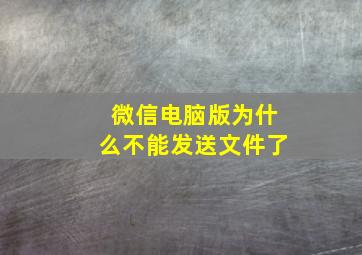 微信电脑版为什么不能发送文件了